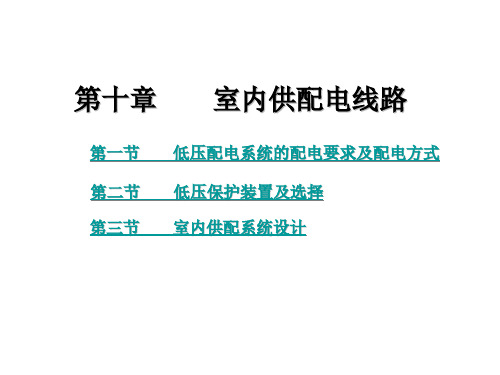 第十章　　室内供配电线路

第一节　　低压配电系统的配电要求及配电方式

第二节　　低压保护装置及选择

第三节　　室内供配系统设计